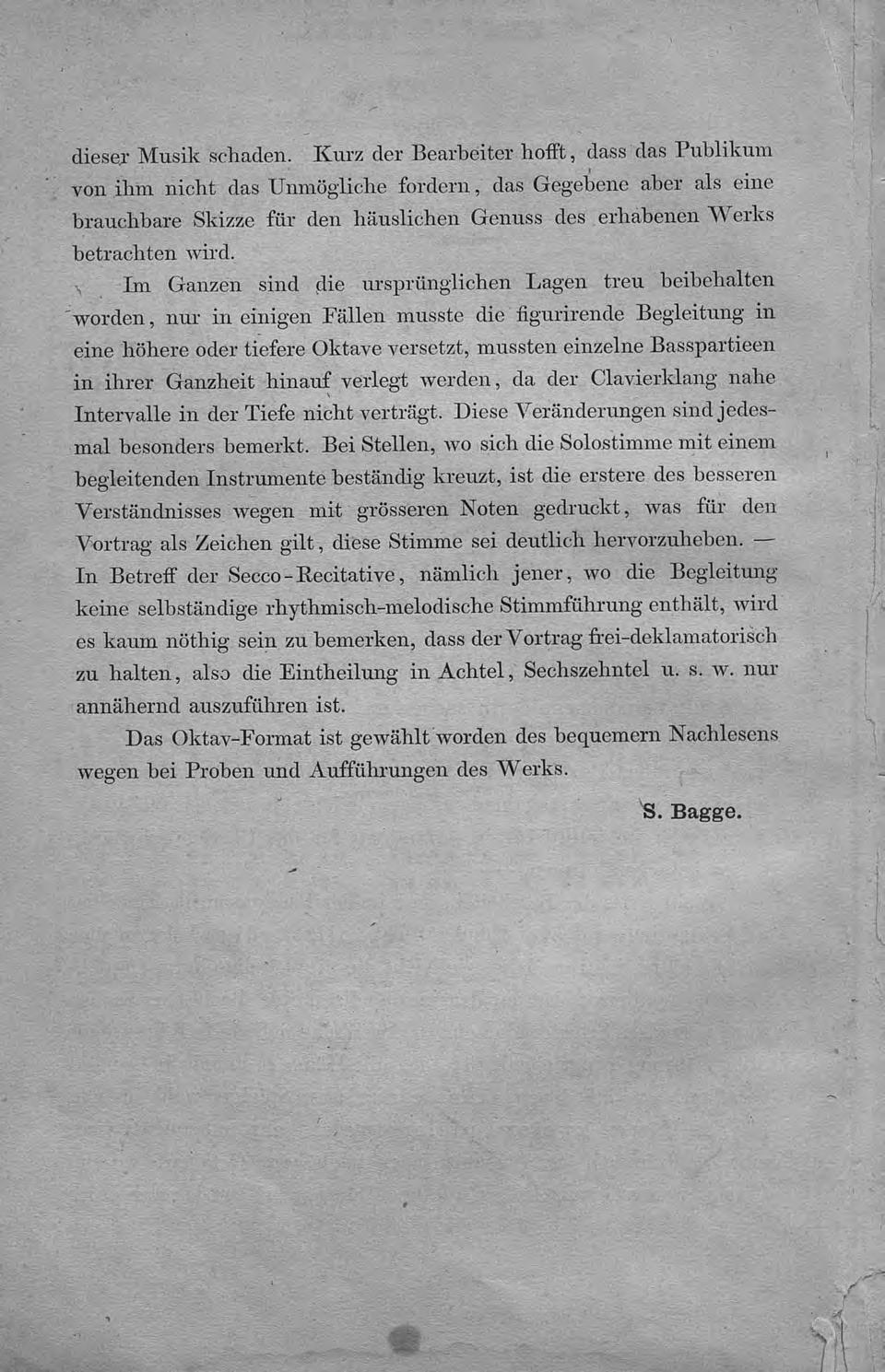 dieser Musik schaden. Kurz der Bearbeiter hofft, dass das Publikum von ihm nicht das Unmögliche fordern, das Gegebene aber als eine brauchbare Skizze für den häuslichen Genuss des erhabenen Werks betrachten wird.

Im Ganzen sind die ursprünglichen Lagen treu beibehalten worden, nur in einigen Fällen musste die figurirende Begleitung in eine höhere oder tiefere Oktave versetzt, mussten einzelne Basspartieen in ihrer Ganzheit hinauf verlegt werden, da der Clavierklang nahe Intervalle in der Tiefe nicht verträgt. Diese Veränderungen sind jedesmal besonders bemerkt. Bei Stellen, wo sich die Solostimme mit einem begleitenden Instrumente beständig kreuzt, ist die erstere des besseren Verständnisses wegen mit grösseren Noten gedruckt, was für den Vortrag als Zeichen gilt, diese Stimme sei deutlich hervorzuheben. — In Betreff der Secco-Recitative, nämlich jener, wo die Begleitung keine selbständige rhythmisch-melodische Stimmführung enthält, wird es kaum nöthig sein zu bemerken, dass der Vortrag frei-deklamatorisch zu halten, also die Eintheilung in Achtel, Sechszehntel u. s. w. nur annähernd auszuführen ist.

Das Oktav-Format ist gewählt worden des bequemern Nachlesens wegen bei Proben und Aufführungen des Werks.

S. Bagge.